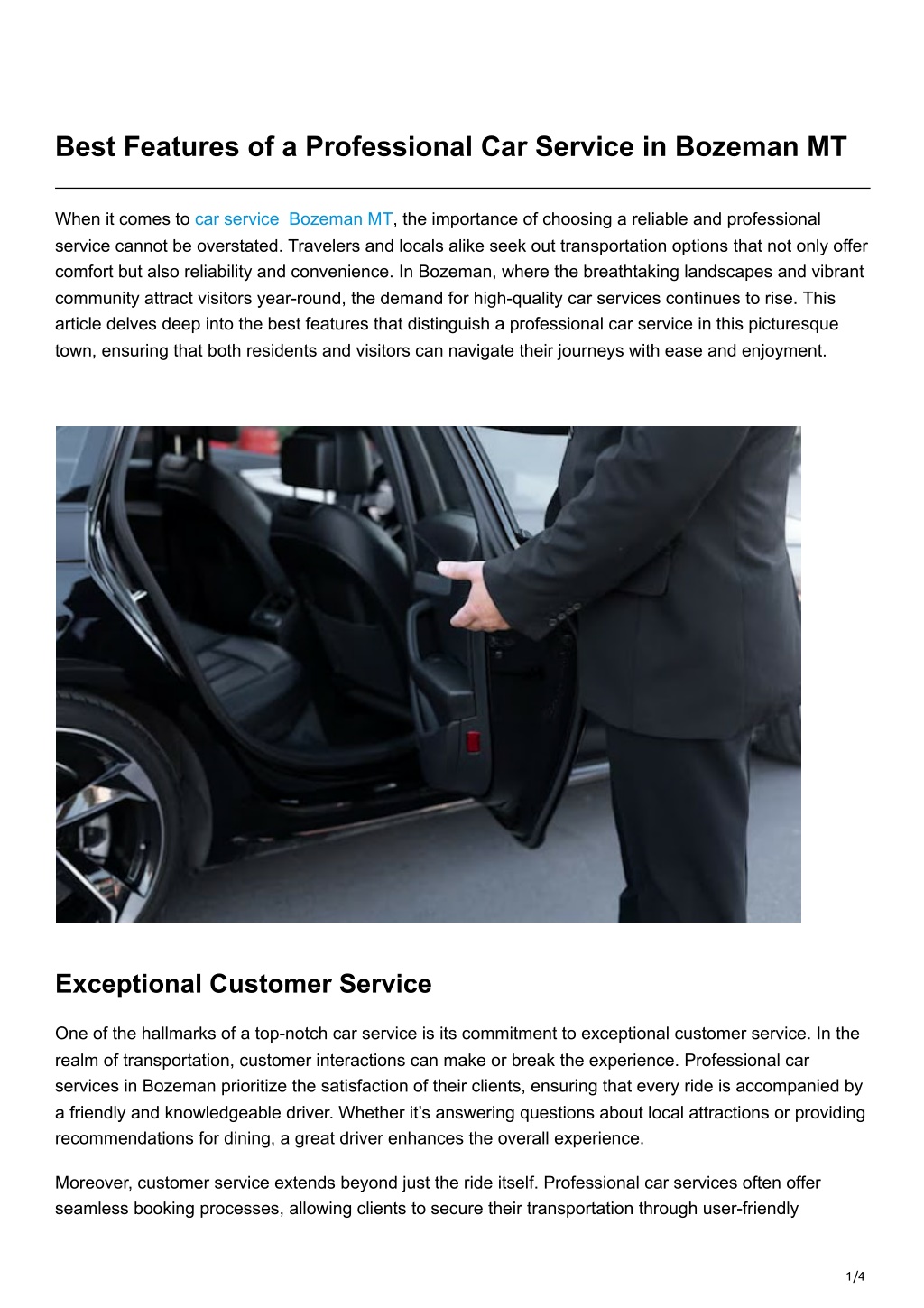 Best Features of a Professional Car Service in Bozeman MT

When it comes to car service  Bozeman MT, the importance of choosing a reliable and professional service cannot be overstated. Travelers and locals alike seek out transportation options that not only offer comfort but also reliability and convenience. In Bozeman, where the breathtaking landscapes and vibrant community attract visitors year-round, the demand for high-quality car services continues to rise. This article delves deep into the best features that distinguish a professional car service in this picturesque town, ensuring that both residents and visitors can navigate their journeys with ease and enjoyment.

Exceptional Customer Service

One of the hallmarks of a top-notch car service is its commitment to exceptional customer service. In the realm of transportation, customer interactions can make or break the experience. Professional car services in Bozeman prioritize the satisfaction of their clients, ensuring that every ride is accompanied by a friendly and knowledgeable driver. Whether it's answering questions about local attractions or providing recommendations for dining, a great driver enhances the overall experience.

Moreover, customer service extends beyond just the ride itself. Professional car services often offer seamless booking processes, allowing clients to secure their transportation through user-friendly

1/4